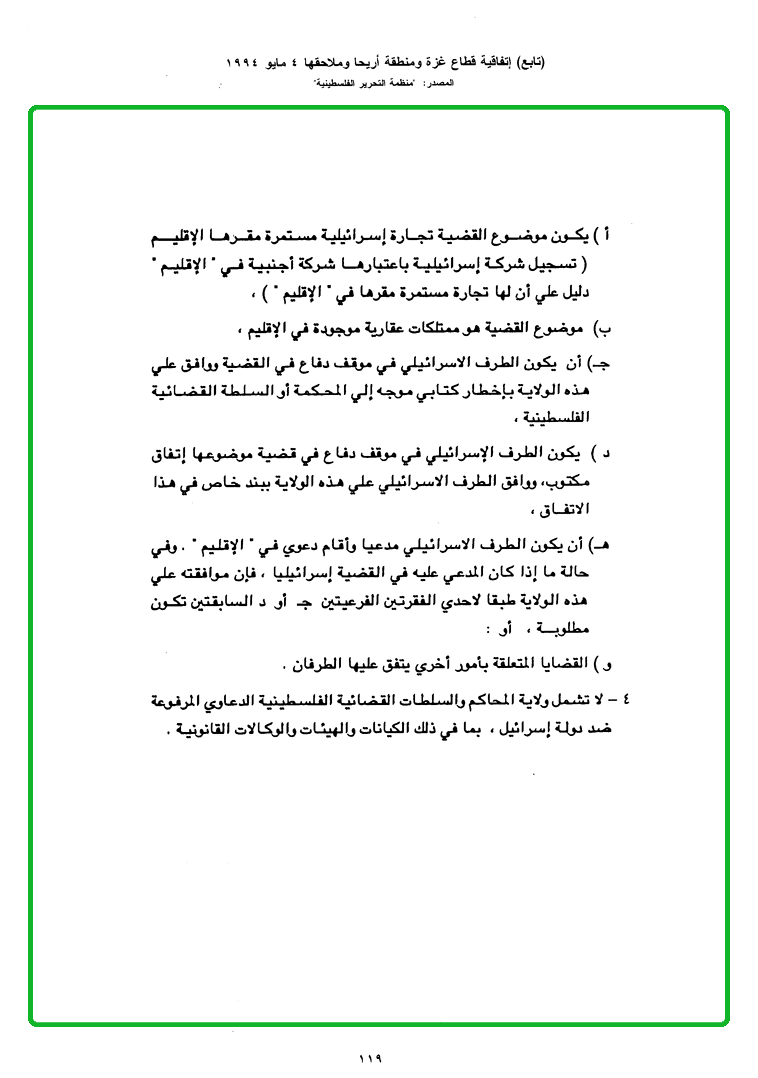 (تابع) إتفاقية قطاع غزة ومنطقة أريحا وملاحقها ٤ مايو ١٩٩٤
المصدر: "منظمة التحرير الفلسطينية"

أ ) يكون موضوع القضية تجارة إسرائيلية مستمرة مقرها الإقليم ( تسجيل شركة إسرائيلية باعتبارها شركة أجنبية في " الإقليم " دليل علي أن لها تجارة مستمرة مقرها في " الإقليم " ) ،

ب) موضوع القضية هو ممتلكات عقارية موجودة في الإقليم ،

جـ) أن يكون الطرف الاسرائيلي في موقف دفاع في القضية ووافق علي هذه الولاية بإخطار كتابي موجه إلي المحكمة أو السلطة القضائية الفلسطينية ،

د ) يكون الطرف الإسرائيلي في موقف دفاع في قضية موضوعها إتفاق مكتوب، ووافق الطرف الاسرائيلي علي هذه الولاية ببند خاص في هذا الاتفاق ،

هـ) أن يكون الطرف الاسرائيلي مدعيا وأقام دعوي في " الإقليم " . وفي حالة ما إذا كان المدعي عليه في القضية إسرائيليا ، فإن موافقته علي هذه الولاية طبقا لاحدي الفقرتين الفرعيتين جـ أو د السابقتين تكون مطلوبة ، أو :

و ) القضايا المتعلقة بأمور أخري يتفق عليها الطرفان .

٤ - لا تشمل ولاية المحاكم والسلطات القضائية الفلسطينية الدعاوي المرفوعة ضد دولة إسرائيل ، بما في ذلك الكيانات والهيئات والوكالات القانونية .

١١٩